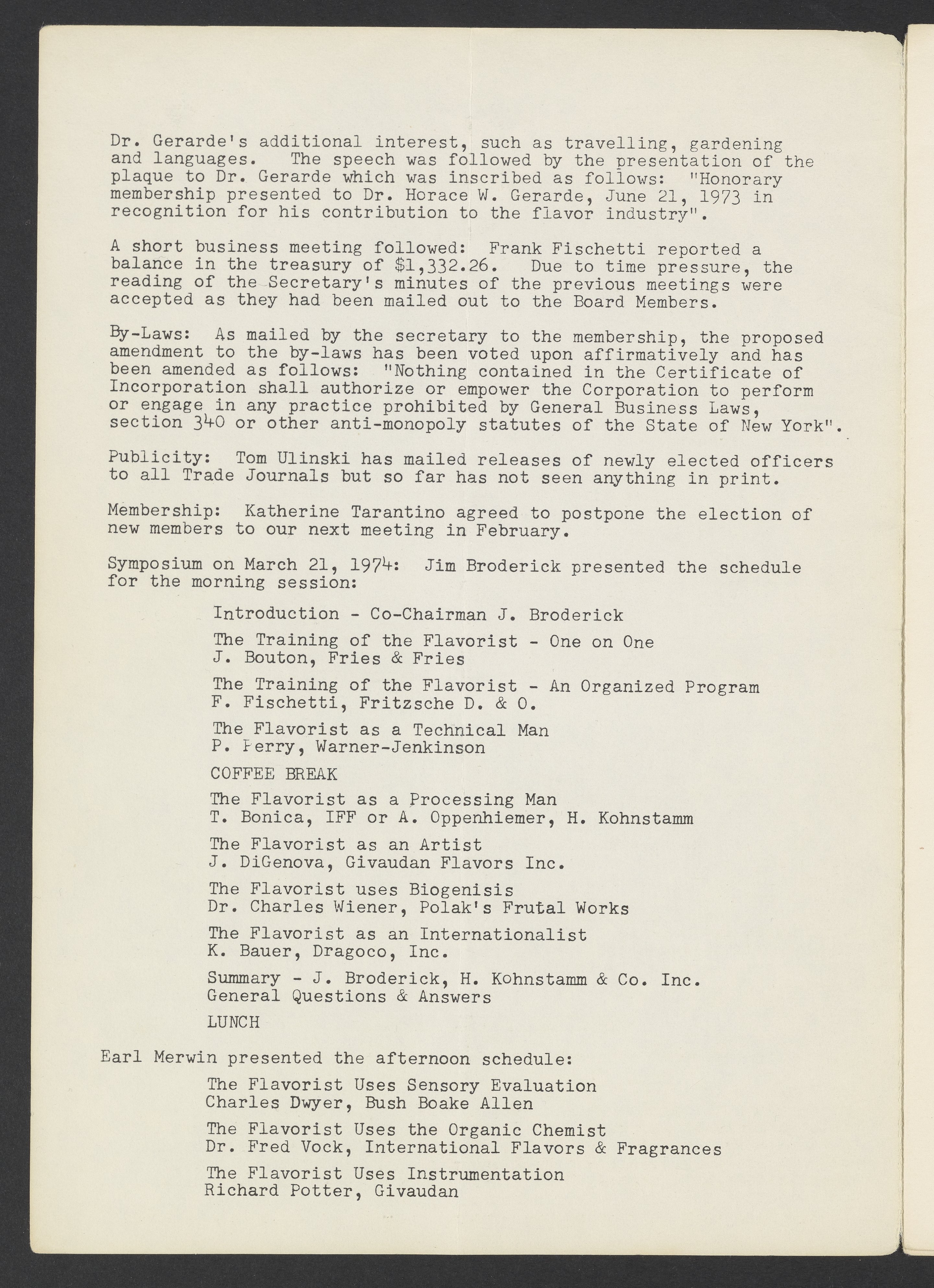 Dr. Gerarde's additional interest, such as travelling, gardening and languages. The speech was followed by the presentation of the plaque to Dr. Gerarde which was inscribed as follows: "Honorary membership presented to Dr. Horace W. Gerarde, June 21, 1973 in recognition for his contribution to the flavor industry".

A short business meeting followed: Frank Fischetti reported a balance in the treasury of $1,332.26. Due to time pressure, the reading of the Secretary's minutes of the previous meetings were accepted as they had been mailed out to the Board Members.

By-Laws: As mailed by the secretary to the membership, the proposed amendment to the by-laws has been voted upon affirmatively and has been amended as follows: "Nothing contained in the Certificate of Incorporation shall authorize or empower the Corporation to perform or engage in any practice prohibited by General Business Laws, section 340 or other anti-monopoly statutes of the State of New York".

Publicity: Tom Ulinski has mailed releases of newly elected officers to all Trade Journals but so far has not seen anything in print.

Membership: Katherine Tarantino agreed to postpone the election of new members to our next meeting in February.

Symposium on March 21, 1974: Jim Broderick presented the schedule for the morning session:

Introduction - Co-Chairman J. Broderick

The Training of the Flavorist - One on One
J. Bouton, Fries & Fries

The Training of the Flavorist - An Organized Program
F. Fischetti, Fritzsche D. & O.

The Flavorist as a Technical Man
P. Perry, Warner-Jenkinson

COFFEE BREAK

The Flavorist as a Processing Man
T. Bonica, IFF or A. Oppenhiemer, H. Kohnstamm

The Flavorist as an Artist
J. DiGenova, Givaudan Flavors Inc.

The Flavorist uses Biogenisis
Dr. Charles Wiener, Polak's Frutal Works

The Flavorist as an Internationalist
K. Bauer, Dragoco, Inc.

Summary - J. Broderick, H. Kohnstamm & Co. Inc.
General Questions & Answers

LUNCH

Earl Merwin presented the afternoon schedule:

The Flavorist Uses Sensory Evaluation
Charles Dwyer, Bush Boake Allen

The Flavorist Uses the Organic Chemist
Dr. Fred Vock, International Flavors & Fragrances

The Flavorist Uses Instrumentation
Richard Potter, Givaudan